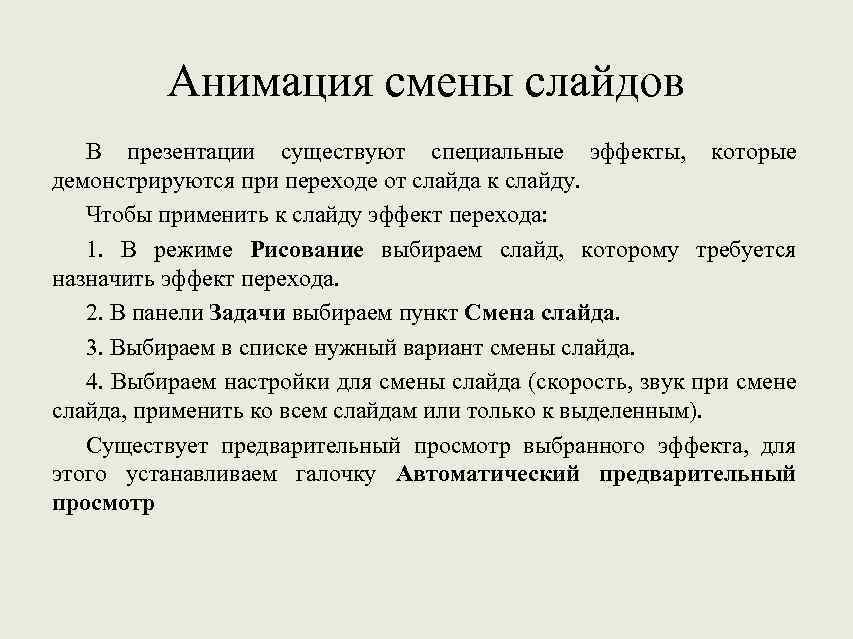 Анимация смены слайдов

В презентации существуют специальные эффекты, которые демонстрируются при переходе от слайда к слайду.

Чтобы применить к слайду эффект перехода:

1. В режиме Рисование выбираем слайд, которому требуется назначить эффект перехода.

2. В панели Задачи выбираем пункт Смена слайда.

3. Выбираем в списке нужный вариант смены слайда.

4. Выбираем настройки для смены слайда (скорость, звук при смене слайда, применить ко всем слайдам или только к выделенным).

Существует предварительный просмотр выбранного эффекта, для этого устанавливаем галочку Автоматический предварительный просмотр